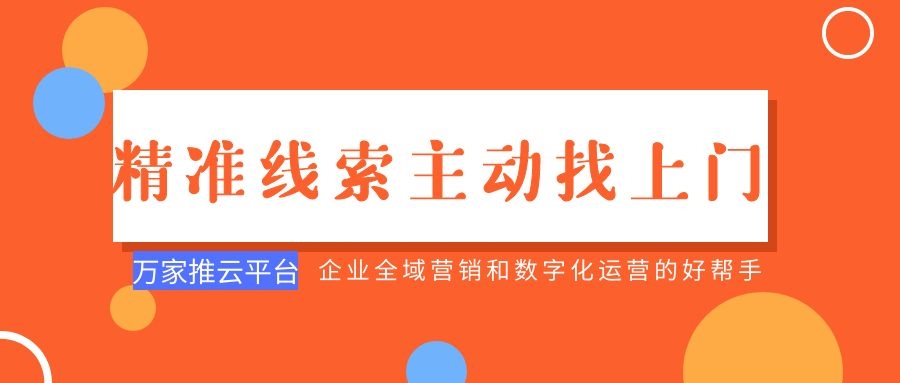 精准线索主动找上门

万家推云平台 企业全域营销和数字化运营的好帮手